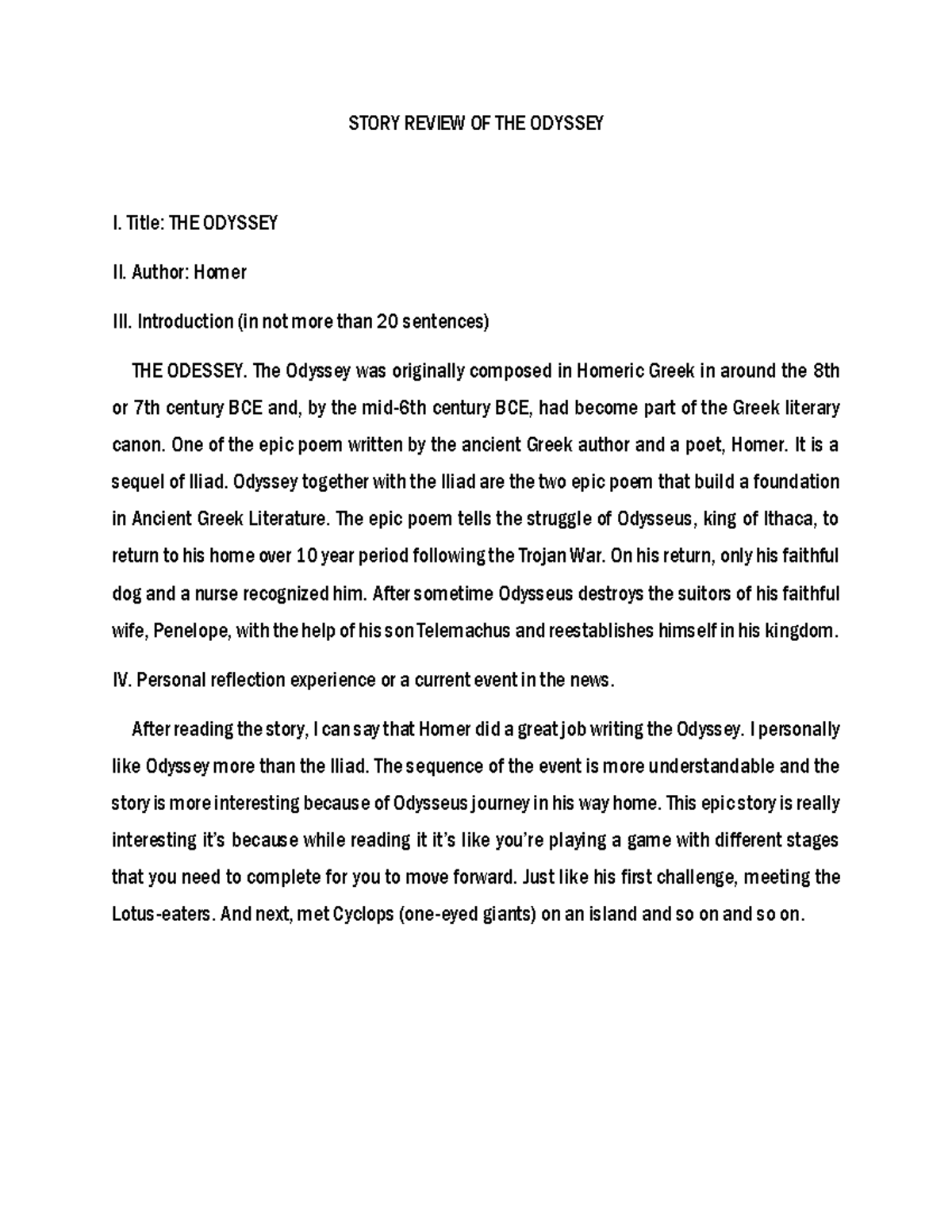 STORY REVIEW OF THE ODYSSEY

I. Title: THE ODYSSEY

II. Author: Homer

III. Introduction (in not more than 20 sentences)

THE ODESSEY. The Odyssey was originally composed in Homeric Greek in around the 8th or 7th century BCE and, by the mid-6th century BCE, had become part of the Greek literary canon. One of the epic poem written by the ancient Greek author and a poet, Homer. It is a sequel of Iliad. Odyssey together with the Iliad are the two epic poem that build a foundation in Ancient Greek Literature. The epic poem tells the struggle of Odysseus, king of Ithaca, to return to his home over 10 year period following the Trojan War. On his return, only his faithful dog and a nurse recognized him. After sometime Odysseus destroys the suitors of his faithful wife, Penelope, with the help of his son Telemachus and reestablishes himself in his kingdom.

IV. Personal reflection experience or a current event in the news.

After reading the story, I can say that Homer did a great job writing the Odyssey. I personally like Odyssey more than the Iliad. The sequence of the event is more understandable and the story is more interesting because of Odysseus journey in his way home. This epic story is really interesting it's because while reading it it's like you're playing a game with different stages that you need to complete for you to move forward. Just like his first challenge, meeting the Lotus-eaters. And next, met Cyclops (one-eyed giants) on an island and so on and so on.